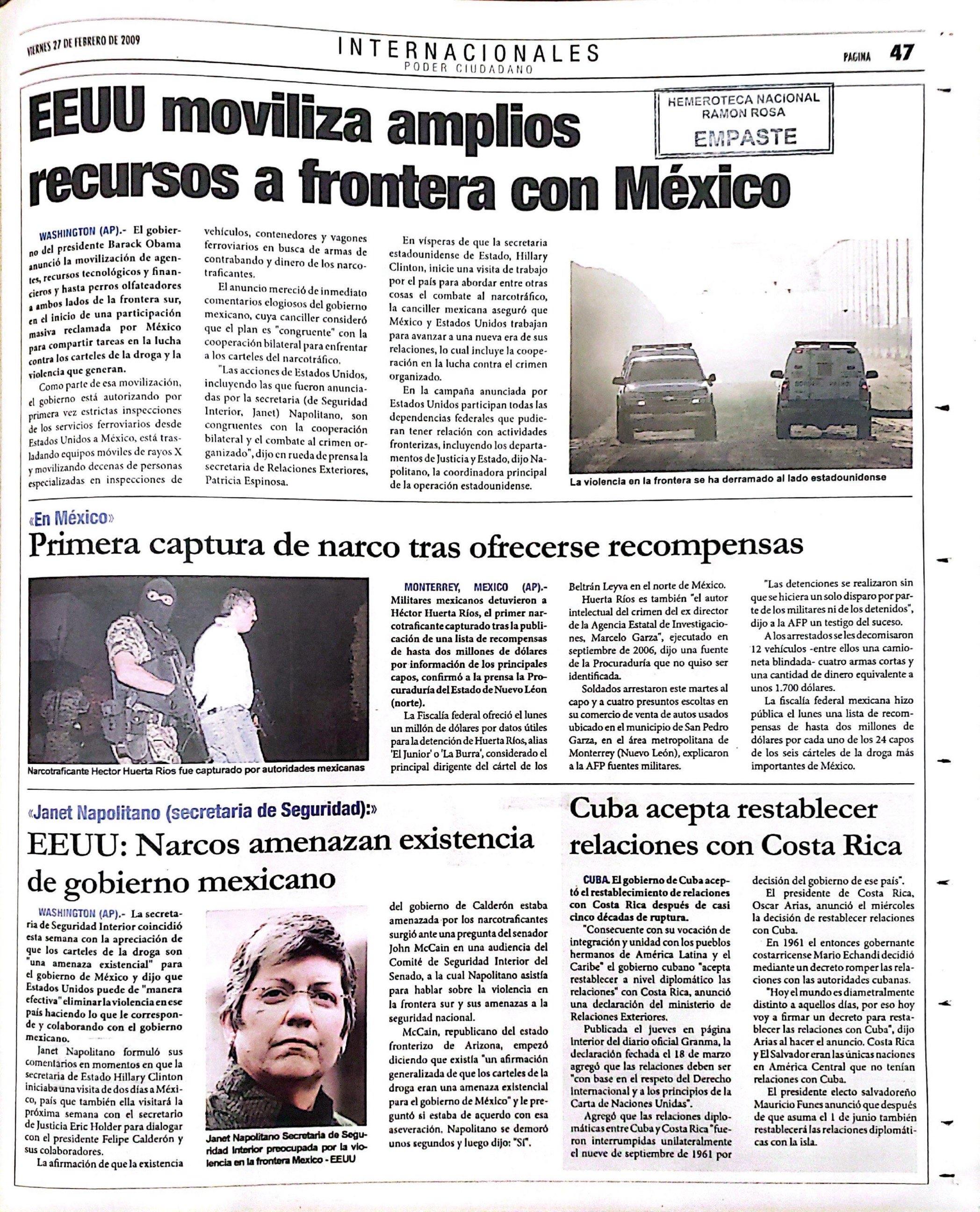 VIERNES 27 DE FEBRERO DE 2009

INTERNACIONALES
PODER CIUDADANO

PAGINA 47

HEMEROTECA NACIONAL
RAMON ROSA
EMPASTE

EEUU moviliza amplios recursos a frontera con México

WASHINGTON (AP).- El gobierno del presidente Barack Obama anunció la movilización de agentes, recursos tecnológicos y financieros y hasta perros olfateadores a ambos lados de la frontera sur, en el inicio de una participación masiva reclamada por México para compartir tareas en la lucha contra los carteles de la droga y la violencia que generan.

Como parte de esa movilización, el gobierno está autorizando por primera vez estrictas inspecciones de los servicios ferroviarios desde Estados Unidos a México, está trasladando equipos móviles de rayos X y movilizando decenas de personas especializadas en inspecciones de vehículos, contenedores y vagones ferroviarios en busca de armas de contrabando y dinero de los narcotraficantes.

El anuncio mereció de inmediato comentarios elogiosos del gobierno mexicano, cuya canciller consideró que el plan es "congruente" con la cooperación bilateral para enfrentar a los carteles del narcotráfico.

"Las acciones de Estados Unidos, incluyendo las que fueron anunciadas por la secretaria (de Seguridad Interior, Janet) Napolitano, son congruentes con la cooperación bilateral y el combate al crimen organizado", dijo en rueda de prensa la secretaria de Relaciones Exteriores, Patricia Espinosa.

En vísperas de que la secretaria estadounidense de Estado, Hillary Clinton, inicie una visita de trabajo por el país para abordar entre otras cosas el combate al narcotráfico, la canciller mexicana aseguró que México y Estados Unidos trabajan para avanzar a una nueva era de sus relaciones, lo cual incluye la cooperación en la lucha contra el crimen organizado.

En la campaña anunciada por Estados Unidos participan todas las dependencias federales que pudieran tener relación con actividades fronterizas, incluyendo los departamentos de Justicia y Estado, dijo Napolitano, la coordinadora principal de la operación estadounidense.

La violencia en la frontera se ha derramado al lado estadounidense

«En México»
Primera captura de narco tras ofrecerse recompensas

Narcotraficante Hector Huerta Rios fue capturado por autoridades mexicanas

MONTERREY, MEXICO (AP).- Militares mexicanos detuvieron a Héctor Huerta Ríos, el primer narcotraficante capturado tras la publicación de una lista de recompensas de hasta dos millones de dólares por información de los principales capos, confirmó a la prensa la Procuraduría del Estado de Nuevo Léon (norte).

La Fiscalía federal ofreció el lunes un millón de dólares por datos útiles para la detención de Huerta Ríos, alias 'El Junior' o 'La Burra', considerado el principal dirigente del cártel de los Beltrán Leyva en el norte de México.

Huerta Ríos es también "el autor intelectual del crimen del ex director de la Agencia Estatal de Investigaciones, Marcelo Garza", ejecutado en septiembre de 2006, dijo una fuente de la Procuraduría que no quiso ser identificada.

Soldados arrestaron este martes al capo y a cuatro presuntos escoltas en su comercio de venta de autos usados ubicado en el municipio de San Pedro Garza, en el área metropolitana de Monterrey (Nuevo León), explicaron a la AFP fuentes militares.

"Las detenciones se realizaron sin que se hiciera un solo disparo por parte de los militares ni de los detenidos", dijo a la AFP un testigo del suceso.

A los arrestados se les decomisaron 12 vehículos -entre ellos una camioneta blindada- cuatro armas cortas y una cantidad de dinero equivalente a unos 1.700 dólares.

La fiscalía federal mexicana hizo pública el lunes una lista de recompensas de hasta dos millones de dólares por cada uno de los 24 capos de los seis cárteles de la droga más importantes de México.

«Janet Napolitano (secretaria de Seguridad):»
EEUU: Narcos amenazan existencia de gobierno mexicano

WASHINGTON (AP).- La secretaria de Seguridad Interior coincidió esta semana con la apreciación de que los carteles de la droga son "una amenaza existencial" para el gobierno de México y dijo que Estados Unidos puede de "manera efectiva" eliminar la violencia en ese país haciendo lo que le corresponde y colaborando con el gobierno mexicano.

Janet Napolitano formuló sus comentarios en momentos en que la secretaria de Estado Hillary Clinton iniciaba una visita de dos días a México, país que también ella visitará la próxima semana con el secretario de Justicia Eric Holder para dialogar con el presidente Felipe Calderón y sus colaboradores.

La afirmación de que la existencia del gobierno de Calderón estaba amenazada por los narcotraficantes surgió ante una pregunta del senador John McCain en una audiencia del Comité de Seguridad Interior del Senado, a la cual Napolitano asistía para hablar sobre la violencia en la frontera sur y sus amenazas a la seguridad nacional.

McCain, republicano del estado fronterizo de Arizona, empezó diciendo que existía "un afirmación generalizada de que los carteles de la droga eran una amenaza existencial para el gobierno de México" y le preguntó si estaba de acuerdo con esa aseveración. Napolitano se demoró unos segundos y luego dijo: "Sí".

Janet Napolitano Secretaria de Seguridad Interior preocupada por la violencia en la frontera Mexico - EEUU

Cuba acepta restablecer relaciones con Costa Rica

CUBA. El gobierno de Cuba aceptó el restablecimiento de relaciones con Costa Rica después de casi cinco décadas de ruptura.

"Consecuente con su vocación de integración y unidad con los pueblos hermanos de América Latina y el Caribe" el gobierno cubano "acepta restablecer a nivel diplomático las relaciones" con Costa Rica, anunció una declaración del ministerio de Relaciones Exteriores.

Publicada el jueves en página interior del diario oficial Granma, la declaración fechada el 18 de marzo agregó que las relaciones deben ser "con base en el respeto del Derecho Internacional y a los principios de la Carta de Naciones Unidas".

Agregó que las relaciones diplomáticas entre Cuba y Costa Rica "fueron interrumpidas unilateralmente el nueve de septiembre de 1961 por decisión del gobierno de ese país".

El presidente de Costa Rica, Oscar Arias, anunció el miércoles la decisión de restablecer relaciones con Cuba.

En 1961 el entonces gobernante costarricense Mario Echandi decidió mediante un decreto romper las relaciones con las autoridades cubanas.

"Hoy el mundo es diametralmente distinto a aquellos días, por eso hoy voy a firmar un decreto para restablecer las relaciones con Cuba", dijo Arias al hacer el anuncio. Costa Rica y El Salvador eran las únicas naciones en América Central que no tenían relaciones con Cuba.

El presidente electo salvadoreño Mauricio Funes anunció que después de que asuma el 1 de junio también restablecerá las relaciones diplomáticas con la isla.